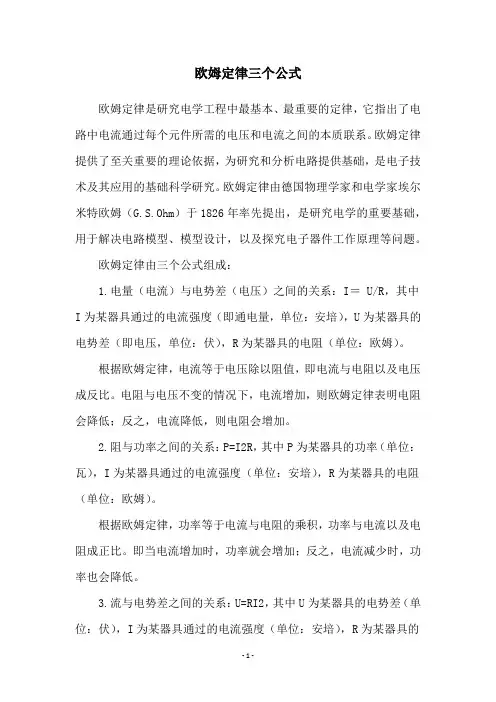 欧姆定律三个公式

欧姆定律是研究电学工程中最基本、最重要的定律，它指出了电路中电流通过每个元件所需的电压和电流之间的本质联系。欧姆定律提供了至关重要的理论依据，为研究和分析电路提供基础，是电子技术及其应用的基础科学研究。欧姆定律由德国物理学家和电学家埃尔米特欧姆（G.S.Ohm）于1826年率先提出，是研究电学的重要基础，用于解决电路模型、模型设计，以及探究电子器件工作原理等问题。

欧姆定律由三个公式组成：

1.电量（电流）与电势差（电压）之间的关系：I＝ U/R，其中I为某器具通过的电流强度（即通电量，单位：安培），U为某器具的电势差（即电压，单位：伏），R为某器具的电阻（单位：欧姆）。

根据欧姆定律，电流等于电压除以阻值，即电流与电阻以及电压成反比。电阻与电压不变的情况下，电流增加，则欧姆定律表明电阻会降低；反之，电流降低，则电阻会增加。

2.阻与功率之间的关系：P=I2R，其中P为某器具的功率（单位：瓦），I为某器具通过的电流强度（单位：安培），R为某器具的电阻（单位：欧姆）。

根据欧姆定律，功率等于电流与电阻的乘积，功率与电流以及电阻成正比。即当电流增加时，功率就会增加；反之，电流减少时，功率也会降低。

3.流与电势差之间的关系：U=RI2，其中U为某器具的电势差（单位：伏），I为某器具通过的电流强度（单位：安培），R为某器具的

-1-